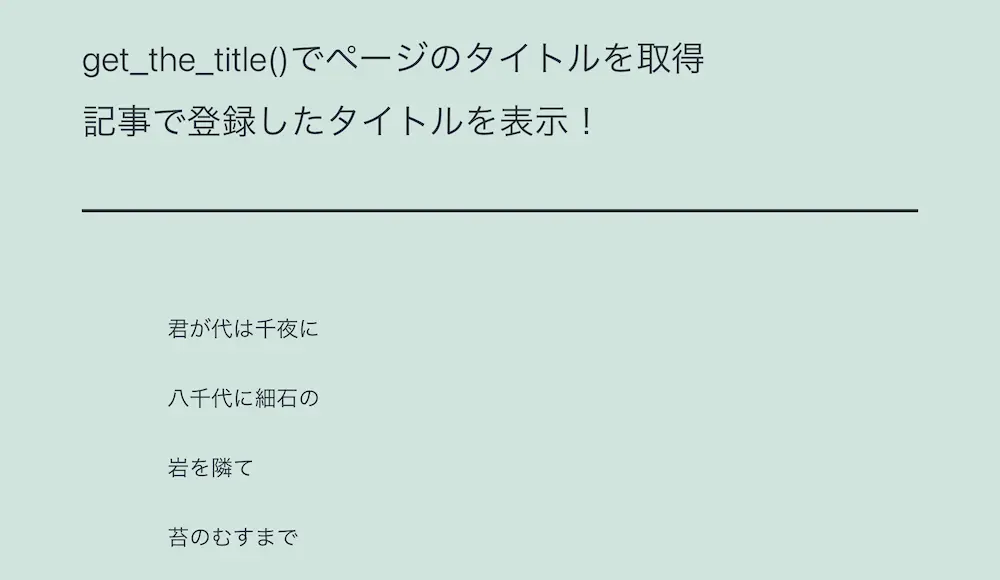 get_the_title()でページのタイトルを取得
記事で登録したタイトルを表示！

君が代は千夜に

八千代に細石の

岩を隣て

苔のむすまで